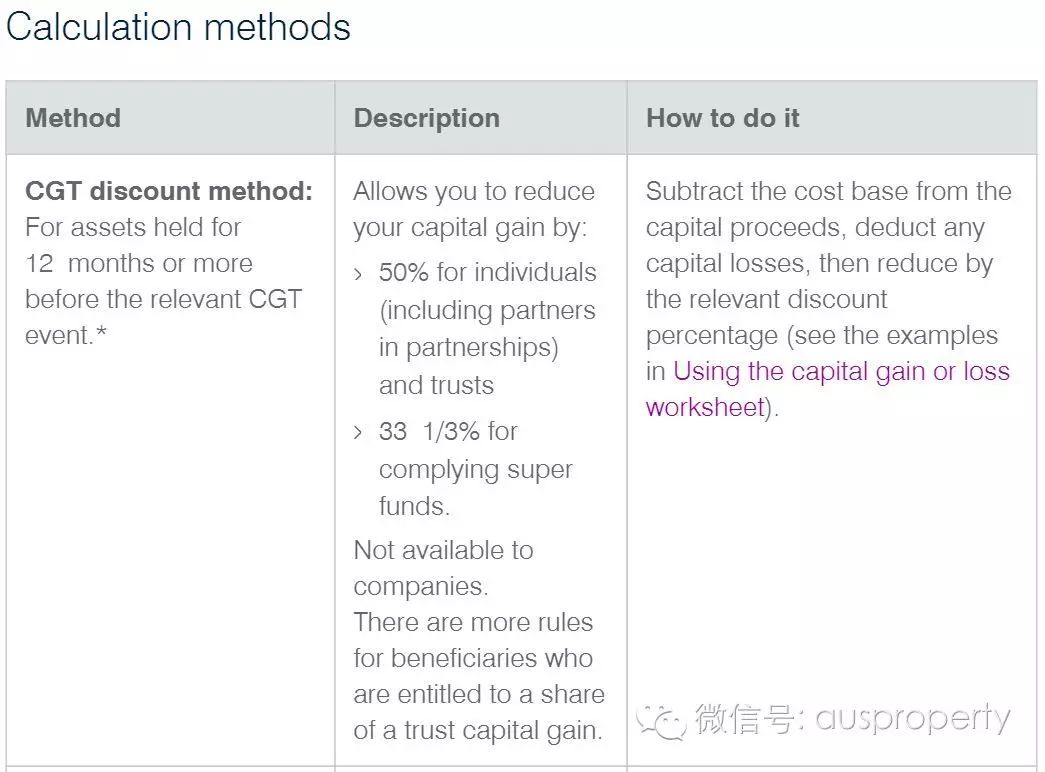 Calculation methods

| Method | Description | How to do it |
|---|---|---|
| **CGT discount method:** For assets held for 12 months or more before the relevant CGT event.* | Allows you to reduce your capital gain by: › 50% for individuals (including partners in partnerships) and trusts › 33 1/3% for complying super funds. Not available to companies. There are more rules for beneficiaries who are entitled to a share of a trust capital gain. | Subtract the cost base from the capital proceeds, deduct any capital losses, then reduce by the relevant discount percentage (see the examples in Using the capital gain or loss worksheet). |

微信号: ausproperty